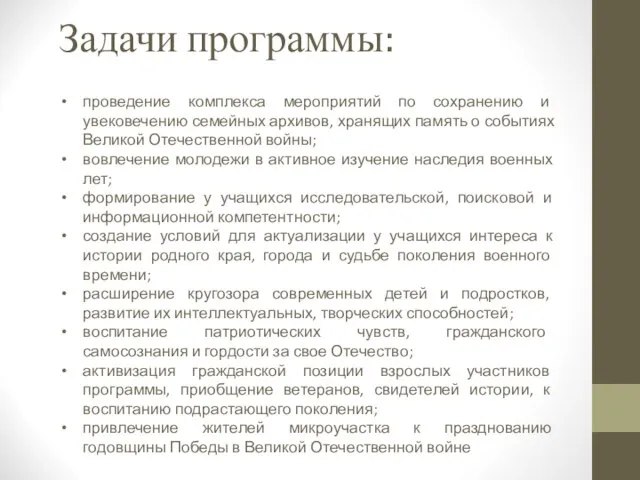 Задачи программы:

• проведение комплекса мероприятий по сохранению и увековечению семейных архивов, хранящих память о событиях Великой Отечественной войны;
• вовлечение молодежи в активное изучение наследия военных лет;
• формирование у учащихся исследовательской, поисковой и информационной компетентности;
• создание условий для актуализации у учащихся интереса к истории родного края, города и судьбе поколения военного времени;
• расширение кругозора современных детей и подростков, развитие их интеллектуальных, творческих способностей;
• воспитание патриотических чувств, гражданского самосознания и гордости за свое Отечество;
• активизация гражданской позиции взрослых участников программы, приобщение ветеранов, свидетелей истории, к воспитанию подрастающего поколения;
• привлечение жителей микроучастка к празднованию годовщины Победы в Великой Отечественной войне